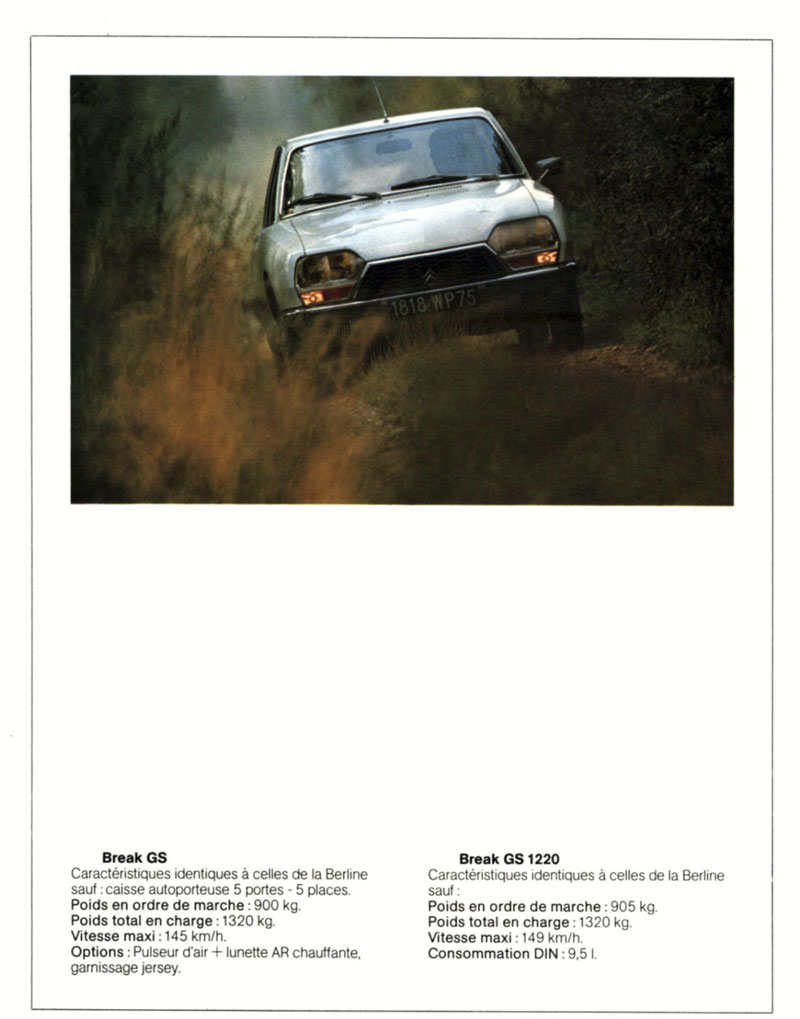 1818 WP 75

Break GS
Caractéristiques identiques à celles de la Berline sauf : caisse autoporteuse 5 portes - 5 places.
Poids en ordre de marche : 900 kg.
Poids total en charge : 1320 kg.
Vitesse maxi : 145 km/h.
Options : Pulseur d'air + lunette AR chauffante, garnissage jersey.

Break GS 1220
Caractéristiques identiques à celles de la Berline sauf :
Poids en ordre de marche : 905 kg.
Poids total en charge : 1320 kg.
Vitesse maxi : 149 km/h.
Consommation DIN : 9,5 l.